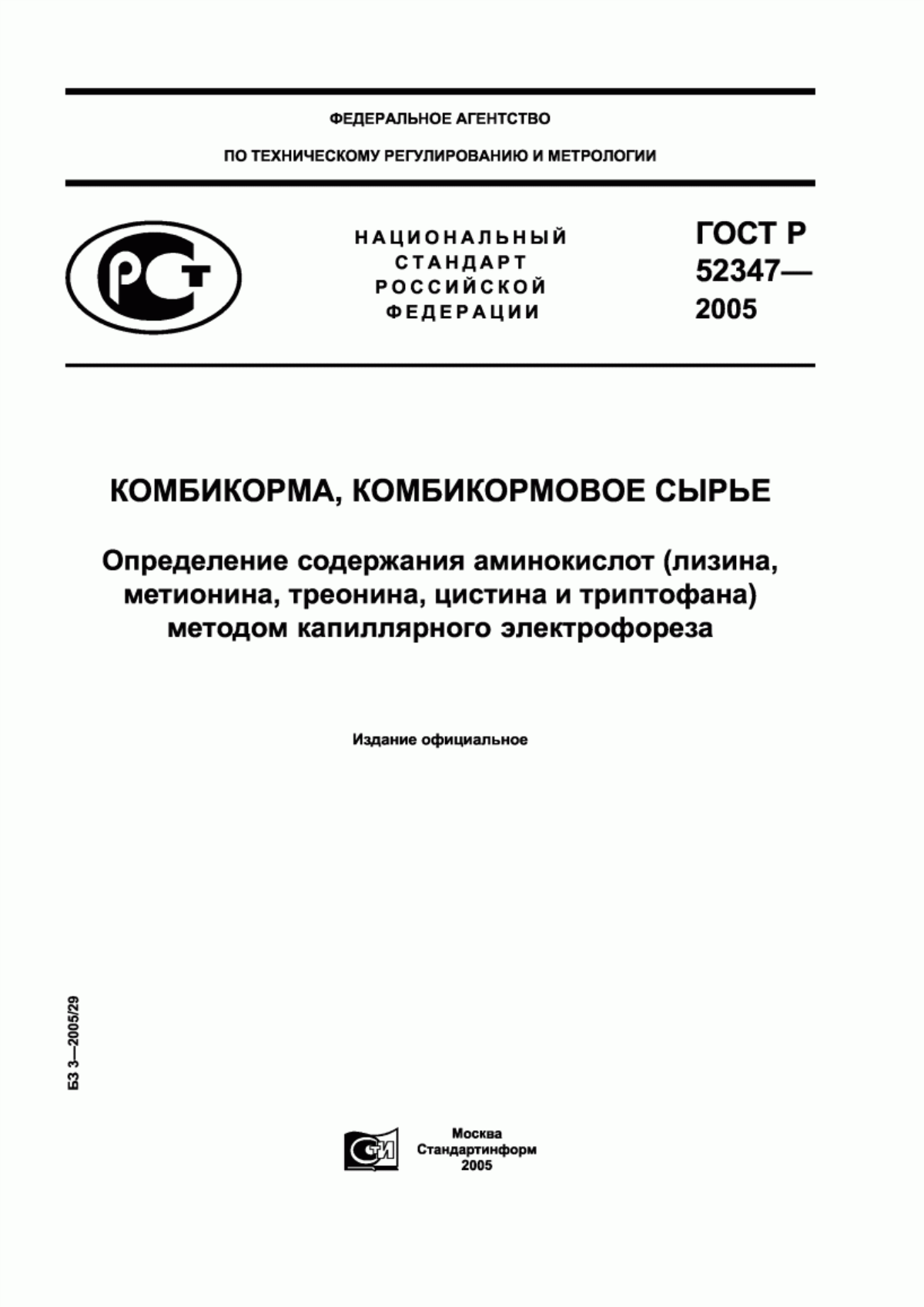 ФЕДЕРАЛЬНОЕ АГЕНТСТВО

ПО ТЕХНИЧЕСКОМУ РЕГУЛИРОВАНИЮ И МЕТРОЛОГИИ

РСТ

НАЦИОНАЛЬНЫЙ СТАНДАРТ РОССИЙСКОЙ ФЕДЕРАЦИИ

ГОСТ Р 52347— 2005

КОМБИКОРМА, КОМБИКОРМОВОЕ СЫРЬЕ

Определение содержания аминокислот (лизина, метионина, треонина, цистина и триптофана) методом капиллярного электрофореза

Издание официальное

БЗ 3—2005/29

СТИ

Москва
Стандартинформ
2005